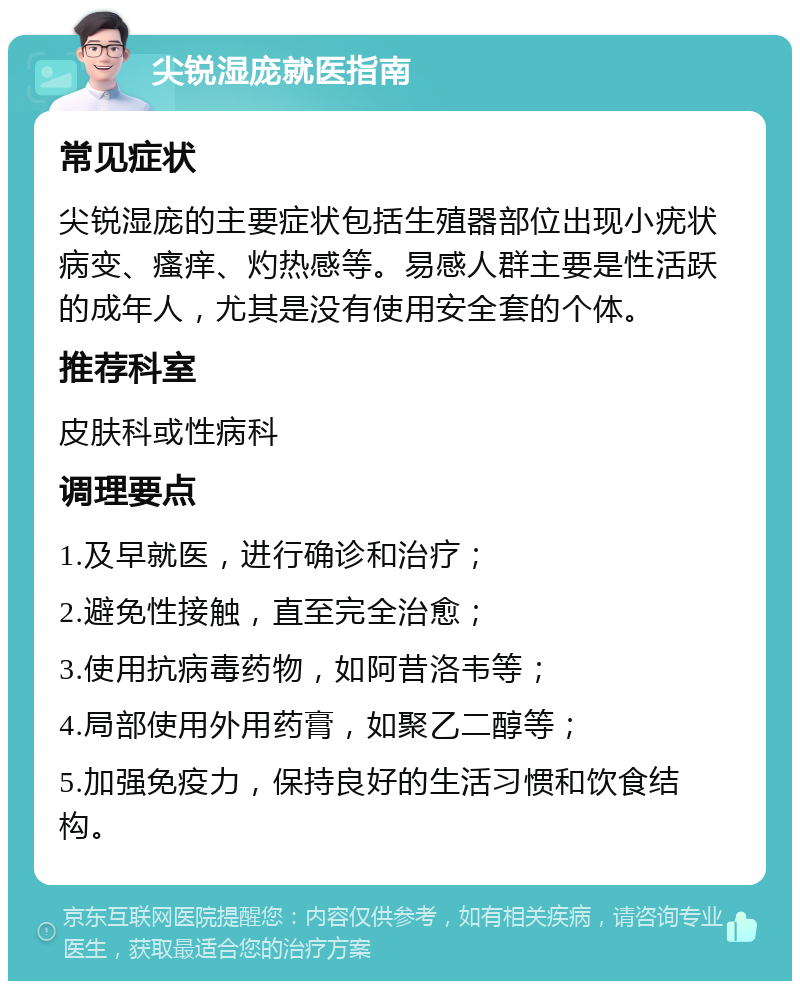 尖锐湿庞就医指南

常见症状

尖锐湿庞的主要症状包括生殖器部位出现小疣状病变、瘙痒、灼热感等。易感人群主要是性活跃的成年人，尤其是没有使用安全套的个体。

推荐科室

皮肤科或性病科

调理要点

1.及早就医，进行确诊和治疗；

2.避免性接触，直至完全治愈；

3.使用抗病毒药物，如阿昔洛韦等；

4.局部使用外用药膏，如聚乙二醇等；

5.加强免疫力，保持良好的生活习惯和饮食结构。

京东互联网医院提醒您：内容仅供参考，如有相关疾病，请咨询专业医生，获取最适合您的治疗方案